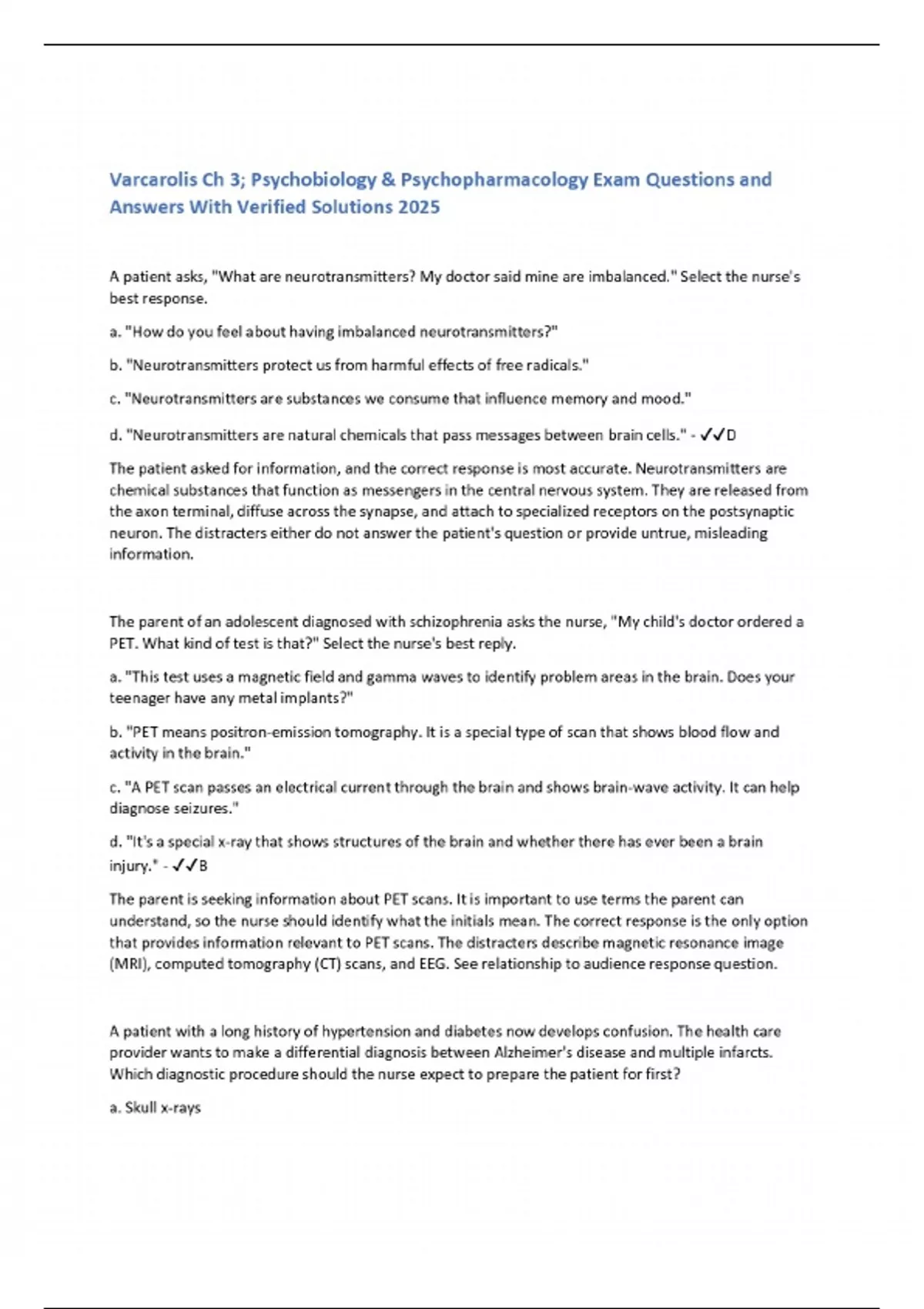 Varcarolis Ch 3; Psychobiology & Psychopharmacology Exam Questions and Answers With Verified Solutions 2025

A patient asks, "What are neurotransmitters? My doctor said mine are imbalanced." Select the nurse's best response.

a. "How do you feel about having imbalanced neurotransmitters?"

b. "Neurotransmitters protect us from harmful effects of free radicals."

c. "Neurotransmitters are substances we consume that influence memory and mood."

d. "Neurotransmitters are natural chemicals that pass messages between brain cells." - ✓✓D

The patient asked for information, and the correct response is most accurate. Neurotransmitters are chemical substances that function as messengers in the central nervous system. They are released from the axon terminal, diffuse across the synapse, and attach to specialized receptors on the postsynaptic neuron. The distracters either do not answer the patient's question or provide untrue, misleading information.

The parent of an adolescent diagnosed with schizophrenia asks the nurse, "My child's doctor ordered a PET. What kind of test is that?" Select the nurse's best reply.

a. "This test uses a magnetic field and gamma waves to identify problem areas in the brain. Does your teenager have any metal implants?"

b. "PET means positron-emission tomography. It is a special type of scan that shows blood flow and activity in the brain."

c. "A PET scan passes an electrical current through the brain and shows brain-wave activity. It can help diagnose seizures."

d. "It's a special x-ray that shows structures of the brain and whether there has ever been a brain injury." - ✓✓B

The parent is seeking information about PET scans. It is important to use terms the parent can understand, so the nurse should identify what the initials mean. The correct response is the only option that provides information relevant to PET scans. The distracters describe magnetic resonance image (MRI), computed tomography (CT) scans, and EEG. See relationship to audience response question.

A patient with a long history of hypertension and diabetes now develops confusion. The health care provider wants to make a differential diagnosis between Alzheimer's disease and multiple infarcts. Which diagnostic procedure should the nurse expect to prepare the patient for first?

a. Skull x-rays